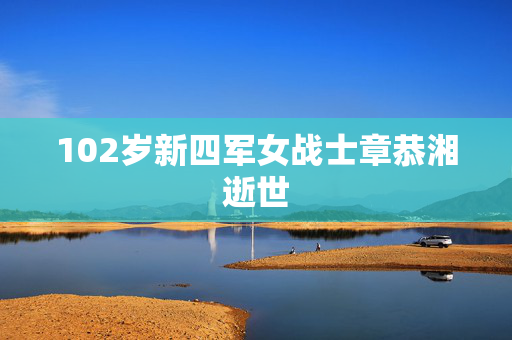 102岁新四军女战士章恭湘逝世